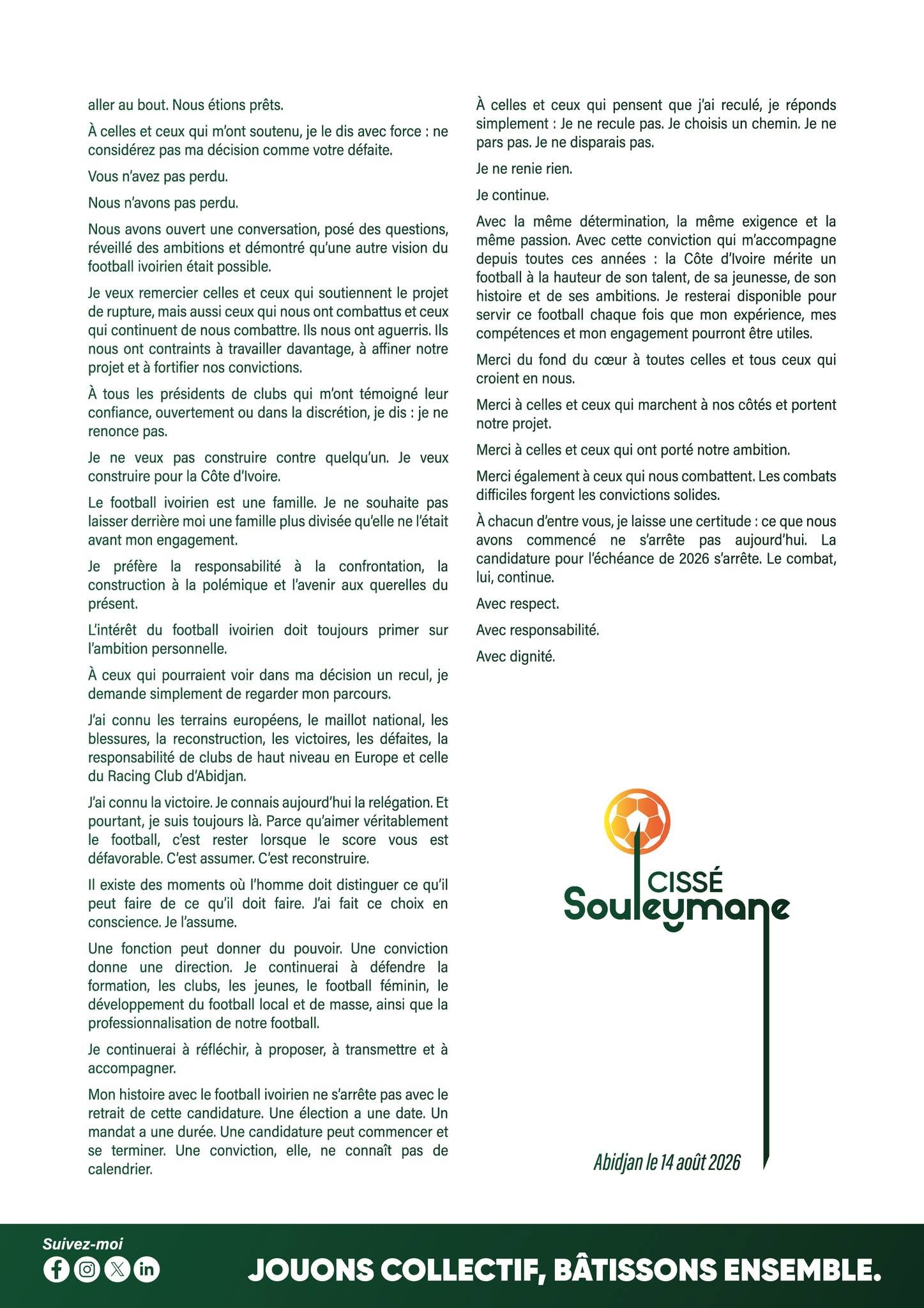 aller au bout. Nous étions prêts.

À celles et ceux qui m'ont soutenu, je le dis avec force : ne considérez pas ma décision comme votre défaite.

Vous n'avez pas perdu.

Nous n'avons pas perdu.

Nous avons ouvert une conversation, posé des questions, réveillé des ambitions et démontré qu'une autre vision du football ivoirien était possible.

Je veux remercier celles et ceux qui soutiennent le projet de rupture, mais aussi ceux qui nous ont combattus et ceux qui continuent de nous combattre. Ils nous ont aguerris. Ils nous ont contraints à travailler davantage, à affiner notre projet et à fortifier nos convictions.

À tous les présidents de clubs qui m'ont témoigné leur confiance, ouvertement ou dans la discrétion, je dis : je ne renonce pas.

Je ne veux pas construire contre quelqu'un. Je veux construire pour la Côte d'Ivoire.

Le football ivoirien est une famille. Je ne souhaite pas laisser derrière moi une famille plus divisée qu'elle ne l'était avant mon engagement.

Je préfère la responsabilité à la confrontation, la construction à la polémique et l'avenir aux querelles du présent.

L'intérêt du football ivoirien doit toujours primer sur l'ambition personnelle.

À ceux qui pourraient voir dans ma décision un recul, je demande simplement de regarder mon parcours.

J'ai connu les terrains européens, le maillot national, les blessures, la reconstruction, les victoires, les défaites, la responsabilité de clubs de haut niveau en Europe et celle du Racing Club d'Abidjan.

J'ai connu la victoire. Je connais aujourd'hui la relégation. Et pourtant, je suis toujours là. Parce qu'aimer véritablement le football, c'est rester lorsque le score vous est défavorable. C'est assumer. C'est reconstruire.

Il existe des moments où l'homme doit distinguer ce qu'il peut faire de ce qu'il doit faire. J'ai fait ce choix en conscience. Je l'assume.

Une fonction peut donner du pouvoir. Une conviction donne une direction. Je continuerai à défendre la formation, les clubs, les jeunes, le football féminin, le développement du football local et de masse, ainsi que la professionnalisation de notre football.

Je continuerai à réfléchir, à proposer, à transmettre et à accompagner.

Mon histoire avec le football ivoirien ne s'arrête pas avec le retrait de cette candidature. Une élection a une date. Un mandat a une durée. Une candidature peut commencer et se terminer. Une conviction, elle, ne connaît pas de calendrier.

À celles et ceux qui pensent que j'ai reculé, je réponds simplement : Je ne recule pas. Je choisis un chemin. Je ne pars pas. Je ne disparais pas.

Je ne renie rien.

Je continue.

Avec la même détermination, la même exigence et la même passion. Avec cette conviction qui m'accompagne depuis toutes ces années : la Côte d'Ivoire mérite un football à la hauteur de son talent, de sa jeunesse, de son histoire et de ses ambitions. Je resterai disponible pour servir ce football chaque fois que mon expérience, mes compétences et mon engagement pourront être utiles.

Merci du fond du cœur à toutes celles et tous ceux qui croient en nous.

Merci à celles et ceux qui marchent à nos côtés et portent notre projet.

Merci à celles et ceux qui ont porté notre ambition.

Merci également à ceux qui nous combattent. Les combats difficiles forgent les convictions solides.

À chacun d'entre vous, je laisse une certitude : ce que nous avons commencé ne s'arrête pas aujourd'hui. La candidature pour l'échéance de 2026 s'arrête. Le combat, lui, continue.

Avec respect.

Avec responsabilité.

Avec dignité.

CISSÉ
Souleymane

Abidjan le 14 août 2026

Suivez-moi

JOUONS COLLECTIF, BÂTISSONS ENSEMBLE.